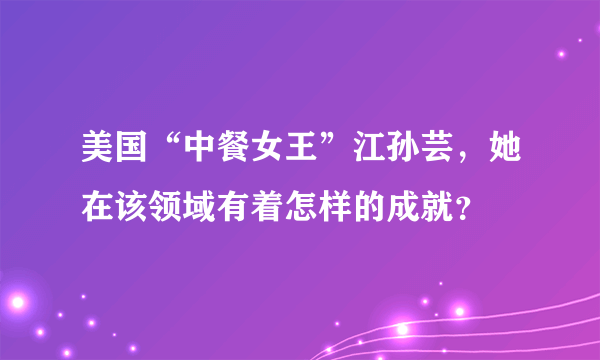 美国“中餐女王”江孙芸，她在该领域有着怎样的成就？